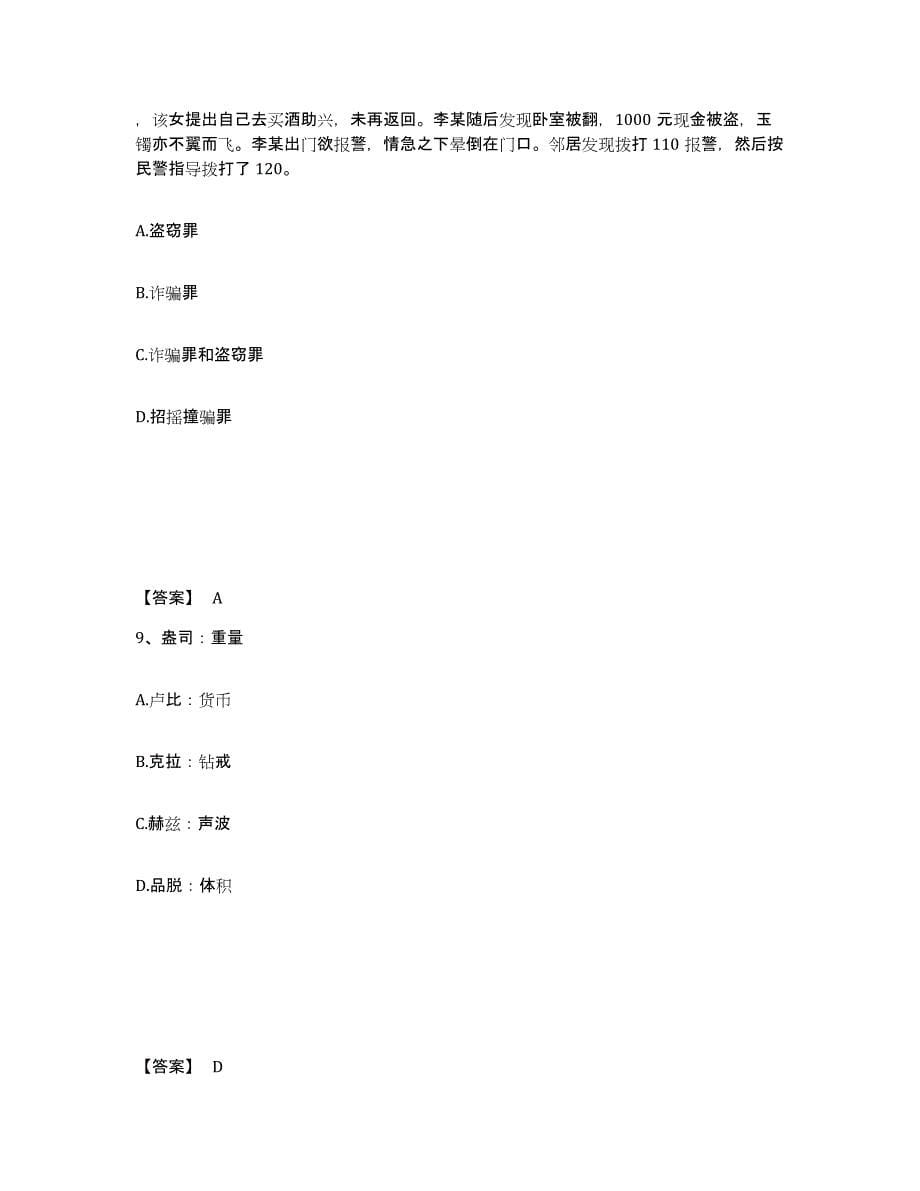 ，该女提出自己去买酒助兴，未再返回。李某随后发现卧室被翻，1000 元现金被盗，玉镯亦不翼而飞。李某出门欲报警，情急之下晕倒在门口。邻居发现拨打 110 报警，然后按民警指导拨打了 120。

A.盗窃罪

B.诈骗罪

C.诈骗罪和盗窃罪

D.招摇撞骗罪

【答案】 A

9、盎司：重量

A.卢比：货币

B.克拉：钻戒

C.赫兹：声波

D.品脱：体积

【答案】 D